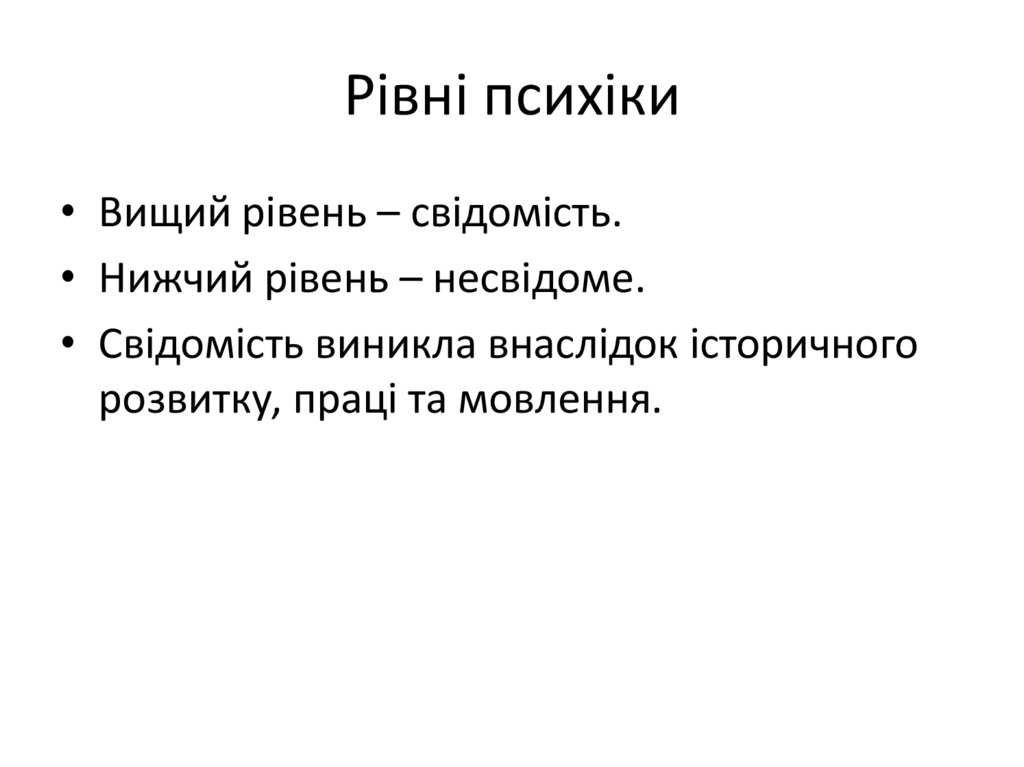 Рівні психіки

• Вищий рівень – свідомість.
• Нижчий рівень – несвідоме.
• Свідомість виникла внаслідок історичного розвитку, праці та мовлення.